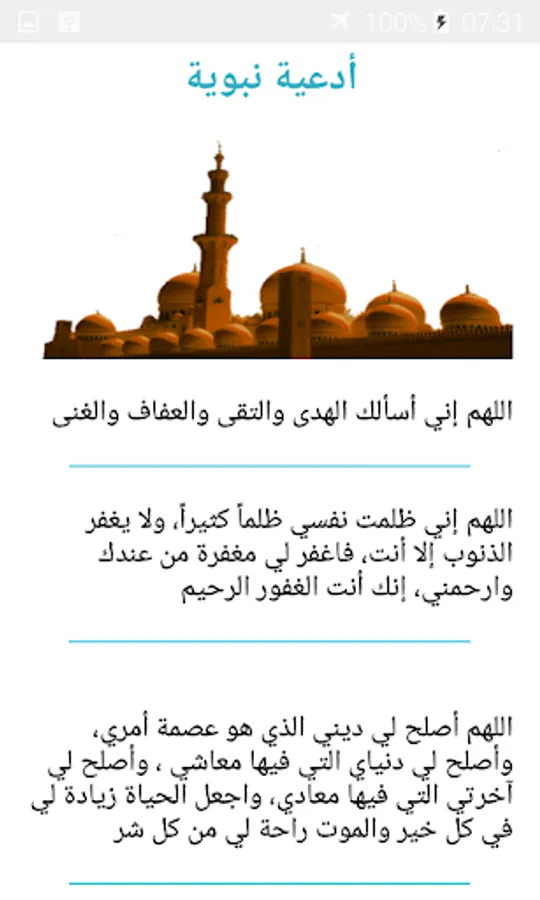 100% 07:31

أدعية نبوية

اللهم إني أسألك الهدى والتقى والعفاف والغنى

اللهم إني ظلمت نفسي ظلماً كثيراً، ولا يغفر الذنوب إلا أنت، فاغفر لي مغفرة من عندك وارحمني، إنك أنت الغفور الرحيم

اللهم أصلح لي ديني الذي هو عصمة أمري، وأصلح لي دنياي التي فيها معاشي ، وأصلح لي آخرتي التي فيها معادي، واجعل الحياة زيادة لي في كل خير والموت راحة لي من كل شر